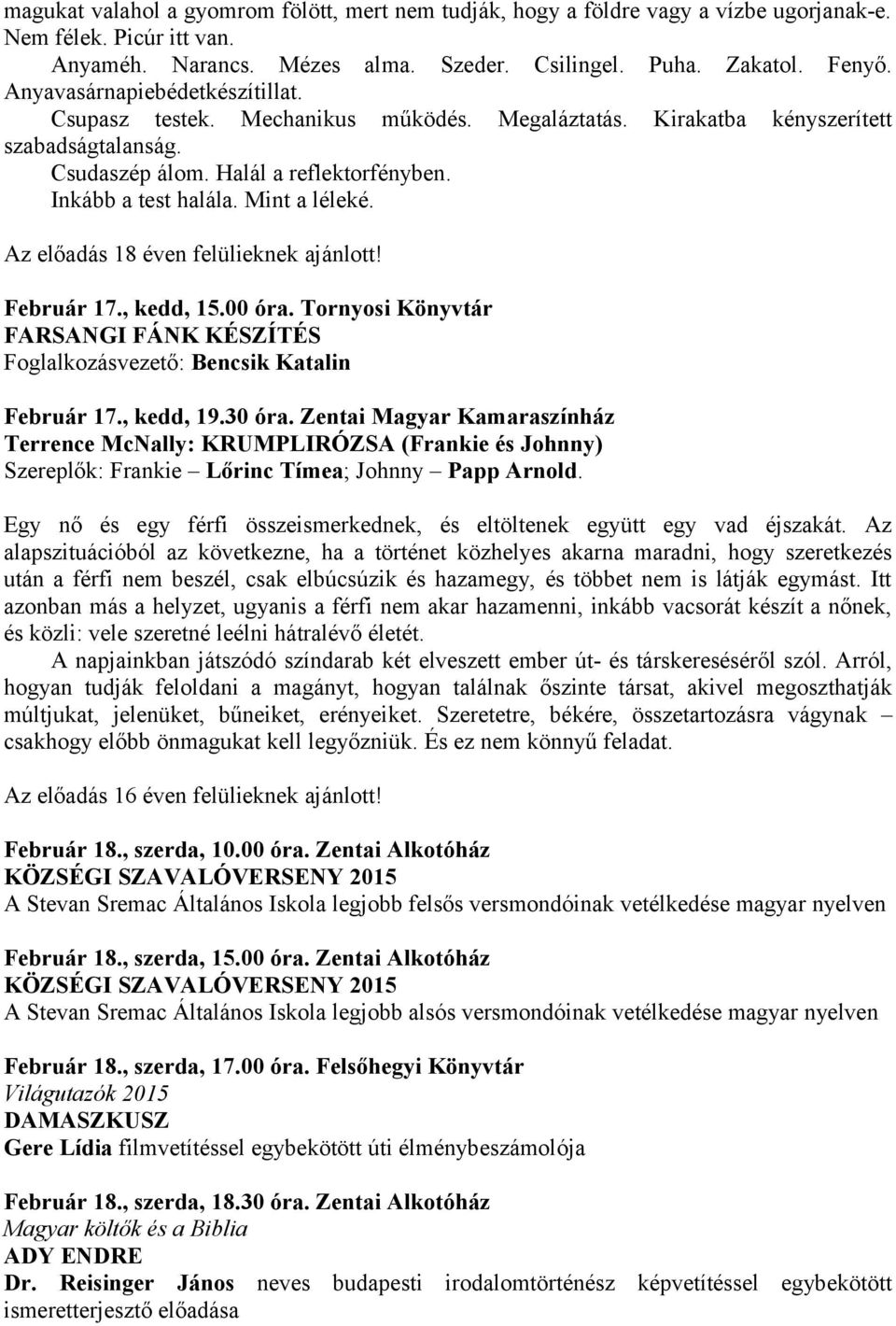 magukat valahol a gyomrom fölött, mert nem tudják, hogy a földre vagy a vízbe ugorjanak-e. Nem félek. Picúr itt van.

Anyaméh. Narancs. Mézes alma. Szeder. Csilingel. Puha. Zakatol. Fenyő. Anyavasárnapiebédetkészítillat.

Csupasz testek. Mechanikus működés. Megaláztatás. Kirakatba kényszerített szabadságtalanság.

Csudaszép álom. Halál a reflektorfényben.

Inkább a test halála. Mint a léleké.

Az előadás 18 éven felülieknek ajánlott!

Február 17., kedd, 15.00 óra. Tornyosi Könyvtár
FARSANGI FÁNK KÉSZÍTÉS
Foglalkozásvezető: Bencsik Katalin

Február 17., kedd, 19.30 óra. Zentai Magyar Kamaraszínház
Terrence McNally: KRUMPLIRÓZSA (Frankie és Johnny)
Szereplők: Frankie – Lőrinc Tímea; Johnny – Papp Arnold.

Egy nő és egy férfi összeismerkednek, és eltöltenek együtt egy vad éjszakát. Az alapszituációból az következne, ha a történet közhelyes akarna maradni, hogy szeretkezés után a férfi nem beszél, csak elbúcsúzik és hazamegy, és többet nem is látják egymást. Itt azonban más a helyzet, ugyanis a férfi nem akar hazamenni, inkább vacsorát készít a nőnek, és közli: vele szeretné leélni hátralévő életét.

A napjainkban játszódó színdarab két elveszett ember út- és társkereséséről szól. Arról, hogyan tudják feloldani a magányt, hogyan találnak őszinte társat, akivel megoszthatják múltjukat, jelenüket, bűneiket, erényeiket. Szeretetre, békére, összetartozásra vágynak – csakhogy előbb önmagukat kell legyőzniük. És ez nem könnyű feladat.

Az előadás 16 éven felülieknek ajánlott!

Február 18., szerda, 10.00 óra. Zentai Alkotóház
KÖZSÉGI SZAVALÓVERSENY 2015
A Stevan Sremac Általános Iskola legjobb felsős versmondóinak vetélkedése magyar nyelven

Február 18., szerda, 15.00 óra. Zentai Alkotóház
KÖZSÉGI SZAVALÓVERSENY 2015
A Stevan Sremac Általános Iskola legjobb alsós versmondóinak vetélkedése magyar nyelven

Február 18., szerda, 17.00 óra. Felsőhegyi Könyvtár
Világutazók 2015
DAMASZKUSZ
Gere Lídia filmvetítéssel egybekötött úti élménybeszámolója

Február 18., szerda, 18.30 óra. Zentai Alkotóház
Magyar költők és a Biblia
ADY ENDRE
Dr. Reisinger János neves budapesti irodalomtörténész képvetítéssel egybekötött ismeretterjesztő előadása